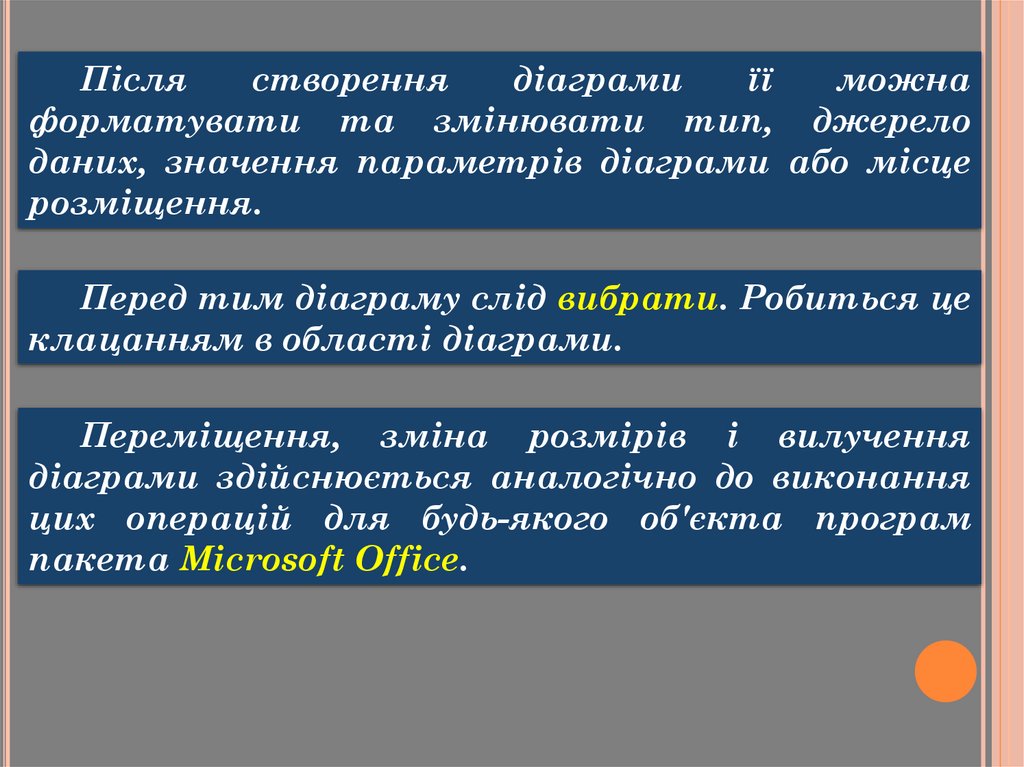 Після створення діаграми її можна форматувати та змінювати тип, джерело даних, значення параметрів діаграми або місце розміщення.

Перед тим діаграму слід вибрати. Робиться це клацанням в області діаграми.

Переміщення, зміна розмірів і вилучення діаграми здійснюється аналогічно до виконання цих операцій для будь-якого об'єкта програм пакета Microsoft Office.